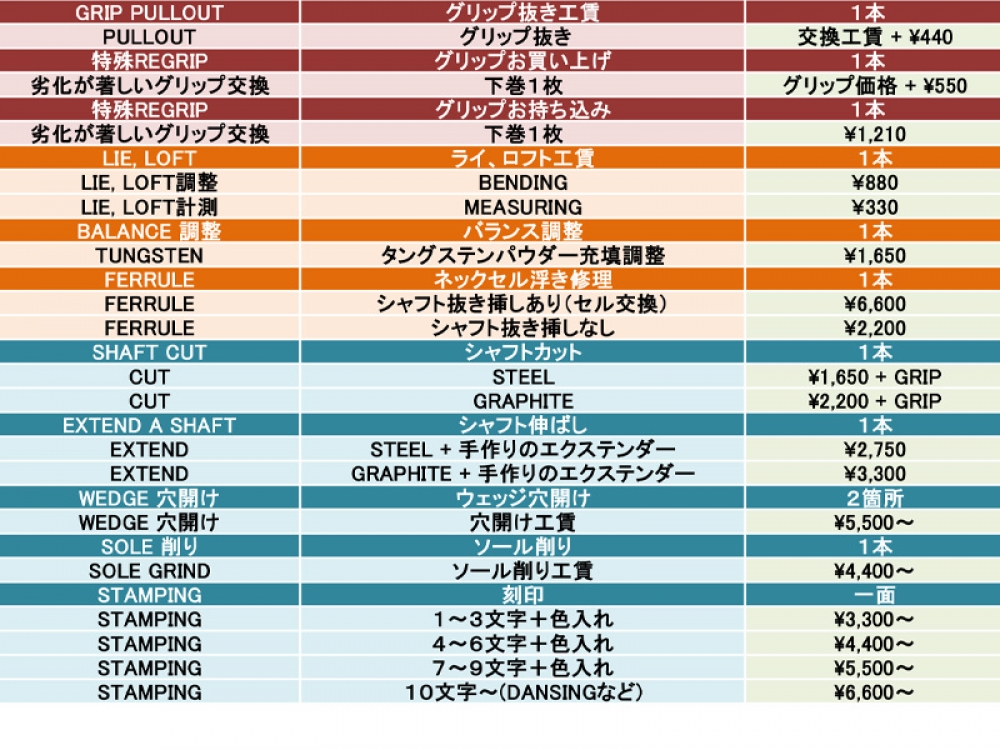 | GRIP PULLOUT | グリップ抜き工賃 | 1本 |
|---|---|---|
| PULLOUT | グリップ抜き | 交換工賃 + ¥440 |
| 特殊REGRIP | グリップお買い上げ | 1本 |
| 劣化が著しいグリップ交換 | 下巻1枚 | グリップ価格 + ¥550 |
| 特殊REGRIP | グリップお持ち込み | 1本 |
| 劣化が著しいグリップ交換 | 下巻1枚 | ¥1,210 |
| LIE, LOFT | ライ、ロフト工賃 | 1本 |
| LIE, LOFT調整 | BENDING | ¥880 |
| LIE, LOFT計測 | MEASURING | ¥330 |
| BALANCE 調整 | バランス調整 | 1本 |
| TUNGSTEN | タングステンパウダー充填調整 | ¥1,650 |
| FERRULE | ネックセル浮き修理 | 1本 |
| FERRULE | シャフト抜き挿しあり(セル交換) | ¥6,600 |
| FERRULE | シャフト抜き挿しなし | ¥2,200 |
| SHAFT CUT | シャフトカット | 1本 |
| CUT | STEEL | ¥1,650 + GRIP |
| CUT | GRAPHITE | ¥2,200 + GRIP |
| EXTEND A SHAFT | シャフト伸ばし | 1本 |
| EXTEND | STEEL + 手作りのエクステンダー | ¥2,750 |
| EXTEND | GRAPHITE + 手作りのエクステンダー | ¥3,300 |
| WEDGE 穴開け | ウェッジ穴開け | 2箇所 |
| WEDGE 穴開け | 穴開け工賃 | ¥5,500～ |
| SOLE 削り | ソール削り | 1本 |
| SOLE GRIND | ソール削り工賃 | ¥4,400～ |
| STAMPING | 刻印 | 一面 |
| STAMPING | 1～3文字＋色入れ | ¥3,300～ |
| STAMPING | 4～6文字＋色入れ | ¥4,400～ |
| STAMPING | 7～9文字＋色入れ | ¥5,500～ |
| STAMPING | 10文字～(DANSINGなど) | ¥6,600～ |